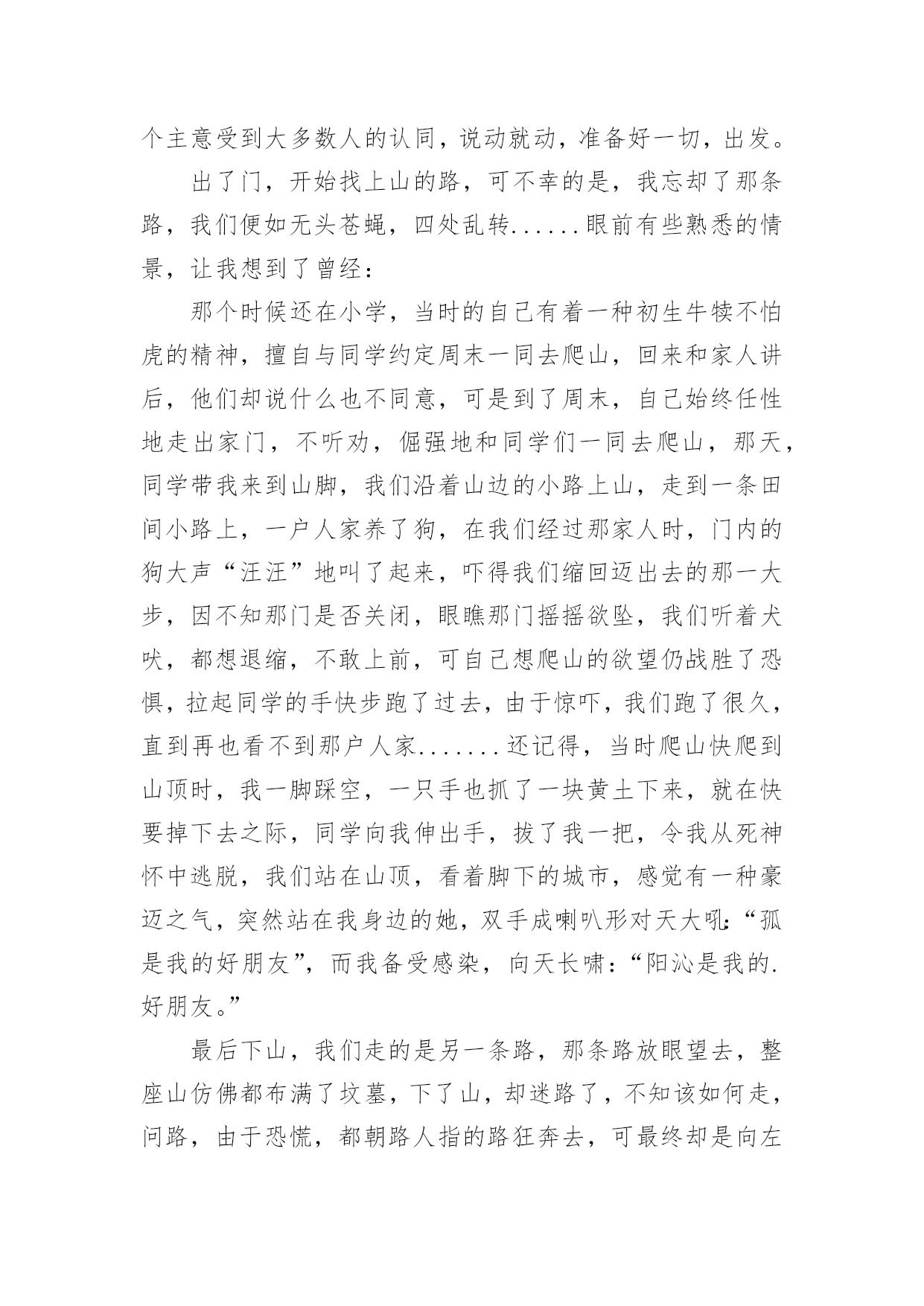 个主意受到大多数人的认同，说动就动，准备好一切，出发。

出了门，开始找上山的路，可不幸的是，我忘却了那条路，我们便如无头苍蝇，四处乱转......眼前有些熟悉的情景，让我想到了曾经：

那个时候还在小学，当时的自己有着一种初生牛犊不怕虎的精神，擅自与同学约定周末一同去爬山，回来和家人讲后，他们却说什么也不同意，可是到了周末，自己始终任性地走出家门，不听劝，倔强地和同学们一同去爬山，那天，同学带我来到山脚，我们沿着山边的小路上山，走到一条田间小路上，一户人家养了狗，在我们经过那家人时，门内的狗大声“汪汪”地叫了起来，吓得我们缩回迈出去的那一大步，因不知那门是否关闭，眼瞧那门摇摇欲坠，我们听着犬吠，都想退缩，不敢上前，可自己想爬山的欲望仍战胜了恐惧，拉起同学的手快步跑了过去，由于惊吓，我们跑了很久，直到再也看不到那户人家.......还记得，当时爬山快爬到山顶时，我一脚踩空，一只手也抓了一块黄土下来，就在快要掉下去之际，同学向我伸出手，拔了我一把，令我从死神怀中逃脱，我们站在山顶，看着脚下的城市，感觉有一种豪迈之气，突然站在我身边的她，双手成喇叭形对天大吼：“孤是我的好朋友”，而我备受感染，向天长啸：“阳沁是我的.好朋友。”

最后下山，我们走的是另一条路，那条路放眼望去，整座山仿佛都布满了坟墓，下了山，却迷路了，不知该如何走，问路，由于恐慌，都朝路人指的路狂奔去，可最终却是向左